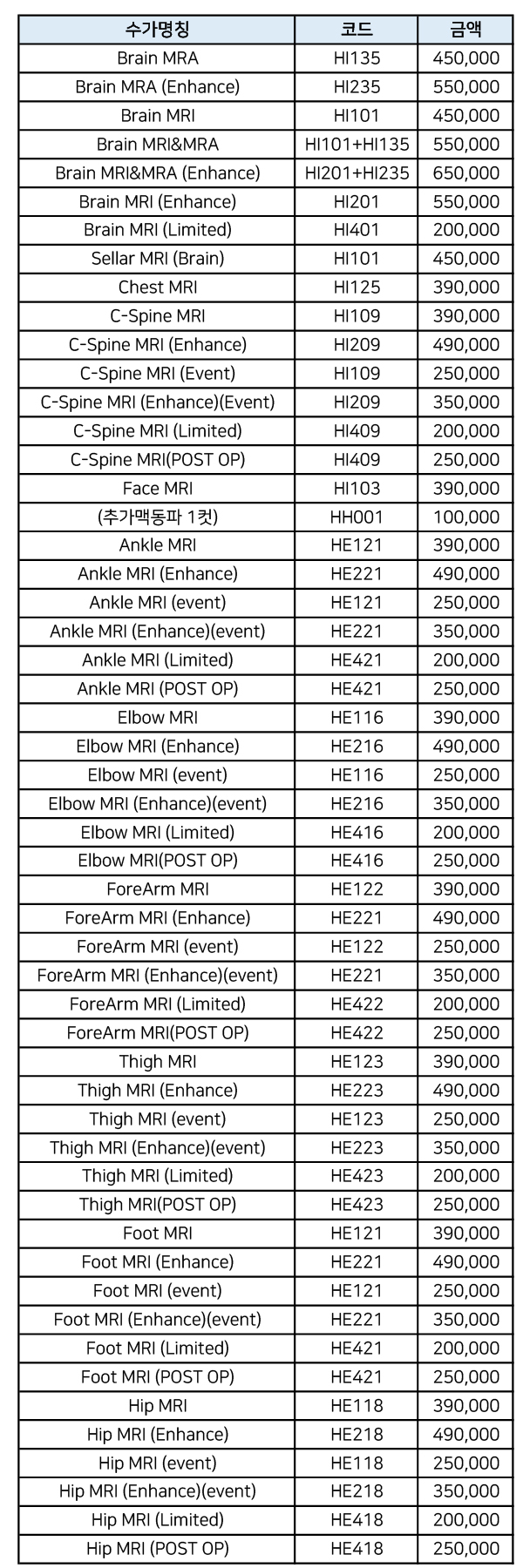 | 수가명칭 | 코드 | 금액 |
|---|---|---|
| Brain MRA | HI135 | 450,000 |
| Brain MRA (Enhance) | HI235 | 550,000 |
| Brain MRI | HI101 | 450,000 |
| Brain MRI&MRA | HI101+HI135 | 550,000 |
| Brain MRI&MRA (Enhance) | HI201+HI235 | 650,000 |
| Brain MRI (Enhance) | HI201 | 550,000 |
| Brain MRI (Limited) | HI401 | 200,000 |
| Sellar MRI (Brain) | HI101 | 450,000 |
| Chest MRI | HI125 | 390,000 |
| C-Spine MRI | HI109 | 390,000 |
| C-Spine MRI (Enhance) | HI209 | 490,000 |
| C-Spine MRI (Event) | HI109 | 250,000 |
| C-Spine MRI (Enhance)(Event) | HI209 | 350,000 |
| C-Spine MRI (Limited) | HI409 | 200,000 |
| C-Spine MRI(POST OP) | HI409 | 250,000 |
| Face MRI | HI103 | 390,000 |
| (추가맥동파 1컷) | HH001 | 100,000 |
| Ankle MRI | HE121 | 390,000 |
| Ankle MRI (Enhance) | HE221 | 490,000 |
| Ankle MRI (event) | HE121 | 250,000 |
| Ankle MRI (Enhance)(event) | HE221 | 350,000 |
| Ankle MRI (Limited) | HE421 | 200,000 |
| Ankle MRI (POST OP) | HE421 | 250,000 |
| Elbow MRI | HE116 | 390,000 |
| Elbow MRI (Enhance) | HE216 | 490,000 |
| Elbow MRI (event) | HE116 | 250,000 |
| Elbow MRI (Enhance)(event) | HE216 | 350,000 |
| Elbow MRI (Limited) | HE416 | 200,000 |
| Elbow MRI(POST OP) | HE416 | 250,000 |
| ForeArm MRI | HE122 | 390,000 |
| ForeArm MRI (Enhance) | HE221 | 490,000 |
| ForeArm MRI (event) | HE122 | 250,000 |
| ForeArm MRI (Enhance)(event) | HE221 | 350,000 |
| ForeArm MRI (Limited) | HE422 | 200,000 |
| ForeArm MRI(POST OP) | HE422 | 250,000 |
| Thigh MRI | HE123 | 390,000 |
| Thigh MRI (Enhance) | HE223 | 490,000 |
| Thigh MRI (event) | HE123 | 250,000 |
| Thigh MRI (Enhance)(event) | HE223 | 350,000 |
| Thigh MRI (Limited) | HE423 | 200,000 |
| Thigh MRI(POST OP) | HE423 | 250,000 |
| Foot MRI | HE121 | 390,000 |
| Foot MRI (Enhance) | HE221 | 490,000 |
| Foot MRI (event) | HE121 | 250,000 |
| Foot MRI (Enhance)(event) | HE221 | 350,000 |
| Foot MRI (Limited) | HE421 | 200,000 |
| Foot MRI (POST OP) | HE421 | 250,000 |
| Hip MRI | HE118 | 390,000 |
| Hip MRI (Enhance) | HE218 | 490,000 |
| Hip MRI (event) | HE118 | 250,000 |
| Hip MRI (Enhance)(event) | HE218 | 350,000 |
| Hip MRI (Limited) | HE418 | 200,000 |
| Hip MRI (POST OP) | HE418 | 250,000 |